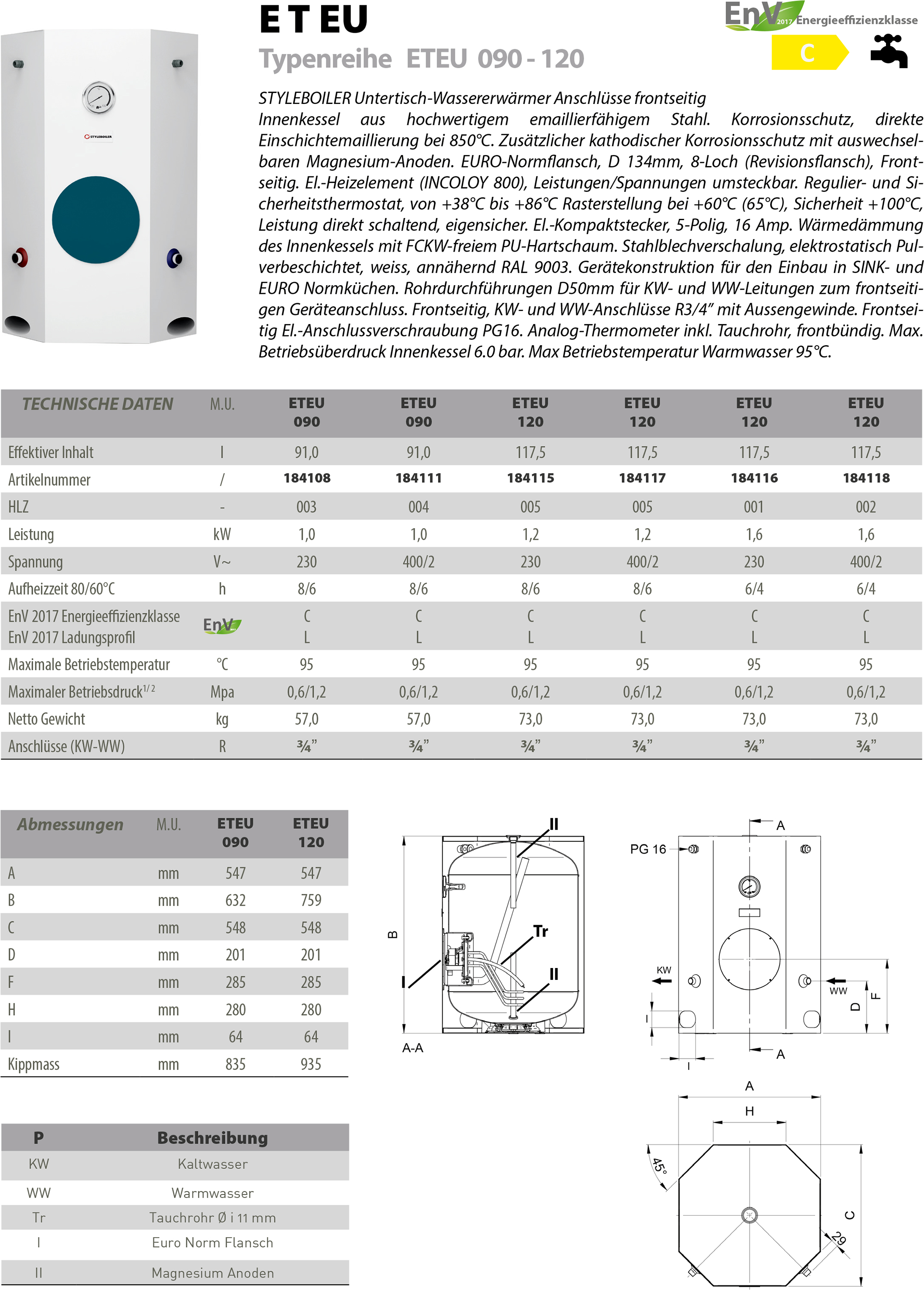 STYLEBOILER

E T EU

Typenreihe ETEU 090 - 120

EnV 2017 Energieeffizienzklasse

C

STYLEBOILER Untertisch-Wassererwärmer Anschlüsse frontseitig
Innenkessel aus hochwertigem emaillierfähigem Stahl. Korrosionsschutz, direkte Einschichtemaillierung bei 850°C. Zusätzlicher kathodischer Korrosionsschutz mit auswechselbaren Magnesium-Anoden. EURO-Normflansch, D 134mm, 8-Loch (Revisionsflansch), Frontseitig. El.-Heizelement (INCOLOY 800), Leistungen/Spannungen umsteckbar. Regulier- und Sicherheitsthermostat, von +38°C bis +86°C Rasterstellung bei +60°C (65°C), Sicherheit +100°C, Leistung direkt schaltend, eigensicher. El.-Kompaktstecker, 5-Polig, 16 Amp. Wärmedämmung des Innenkessels mit FCKW-freiem PU-Hartschaum. Stahlblechverschalung, elektrostatisch Pulverbeschichtet, weiss, annähernd RAL 9003. Gerätekonstruktion für den Einbau in SINK- und EURO Normküchen. Rohrdurchführungen D50mm für KW- und WW-Leitungen zum frontseitigen Geräteanschluss. Frontseitig, KW- und WW-Anschlüsse R3/4" mit Aussengewinde. Frontseitig El.-Anschlussverschraubung PG16. Analog-Thermometer inkl. Tauchrohr, frontbündig. Max. Betriebsüberdruck Innenkessel 6.0 bar. Max Betriebstemperatur Warmwasser 95°C.

| TECHNISCHE DATEN | M.U. | ETEU 090 | ETEU 090 | ETEU 120 | ETEU 120 | ETEU 120 | ETEU 120 |
|---|---|---|---|---|---|---|---|
| Effektiver Inhalt | l | 91,0 | 91,0 | 117,5 | 117,5 | 117,5 | 117,5 |
| Artikelnummer | / | 184108 | 184111 | 184115 | 184117 | 184116 | 184118 |
| HLZ | - | 003 | 004 | 005 | 005 | 001 | 002 |
| Leistung | kW | 1,0 | 1,0 | 1,2 | 1,2 | 1,6 | 1,6 |
| Spannung | V~ | 230 | 400/2 | 230 | 400/2 | 230 | 400/2 |
| Aufheizzeit 80/60°C | h | 8/6 | 8/6 | 8/6 | 8/6 | 6/4 | 6/4 |
| EnV 2017 Energieeffizienzklasse EnV 2017 Ladungsprofil | EnV | C L | C L | C L | C L | C L | C L |
| Maximale Betriebstemperatur | °C | 95 | 95 | 95 | 95 | 95 | 95 |
| Maximaler Betriebsdruck$^{1/2}$ | Mpa | 0,6/1,2 | 0,6/1,2 | 0,6/1,2 | 0,6/1,2 | 0,6/1,2 | 0,6/1,2 |
| Netto Gewicht | kg | 57,0 | 57,0 | 73,0 | 73,0 | 73,0 | 73,0 |
| Anschlüsse (KW-WW) | R | ¾" | ¾" | ¾" | ¾" | ¾" | ¾" |

| Abmessungen | M.U. | ETEU 090 | ETEU 120 |
|---|---|---|---|
| A | mm | 547 | 547 |
| B | mm | 632 | 759 |
| C | mm | 548 | 548 |
| D | mm | 201 | 201 |
| F | mm | 285 | 285 |
| H | mm | 280 | 280 |
| I | mm | 64 | 64 |
| Kippmass | mm | 835 | 935 |

| P | Beschreibung |
|---|---|
| KW | Kaltwasser |
| WW | Warmwasser |
| Tr | Tauchrohr Ø i 11 mm |
| I | Euro Norm Flansch |
| II | Magnesium Anoden |

II
Tr
II
B
I
A-A
A
PG 16
KW
WW
D
F
I
I
A
A
H
45°
C
29